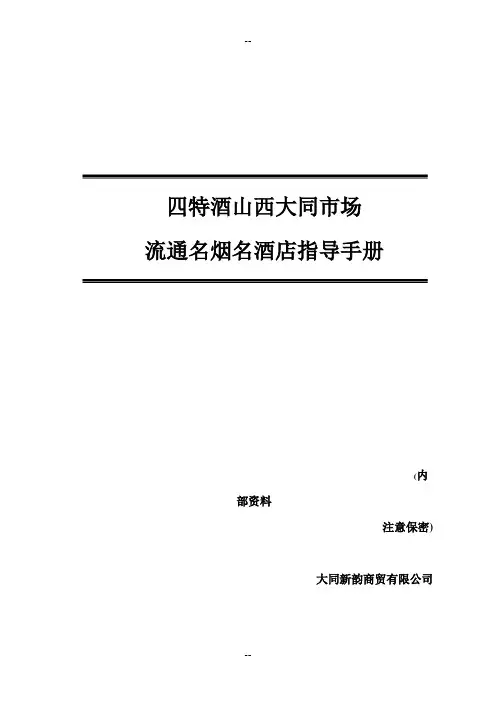 --

四特酒山西大同市场

流通名烟名酒店指导手册

(内

部资料

注意保密)

大同新韵商贸有限公司

--